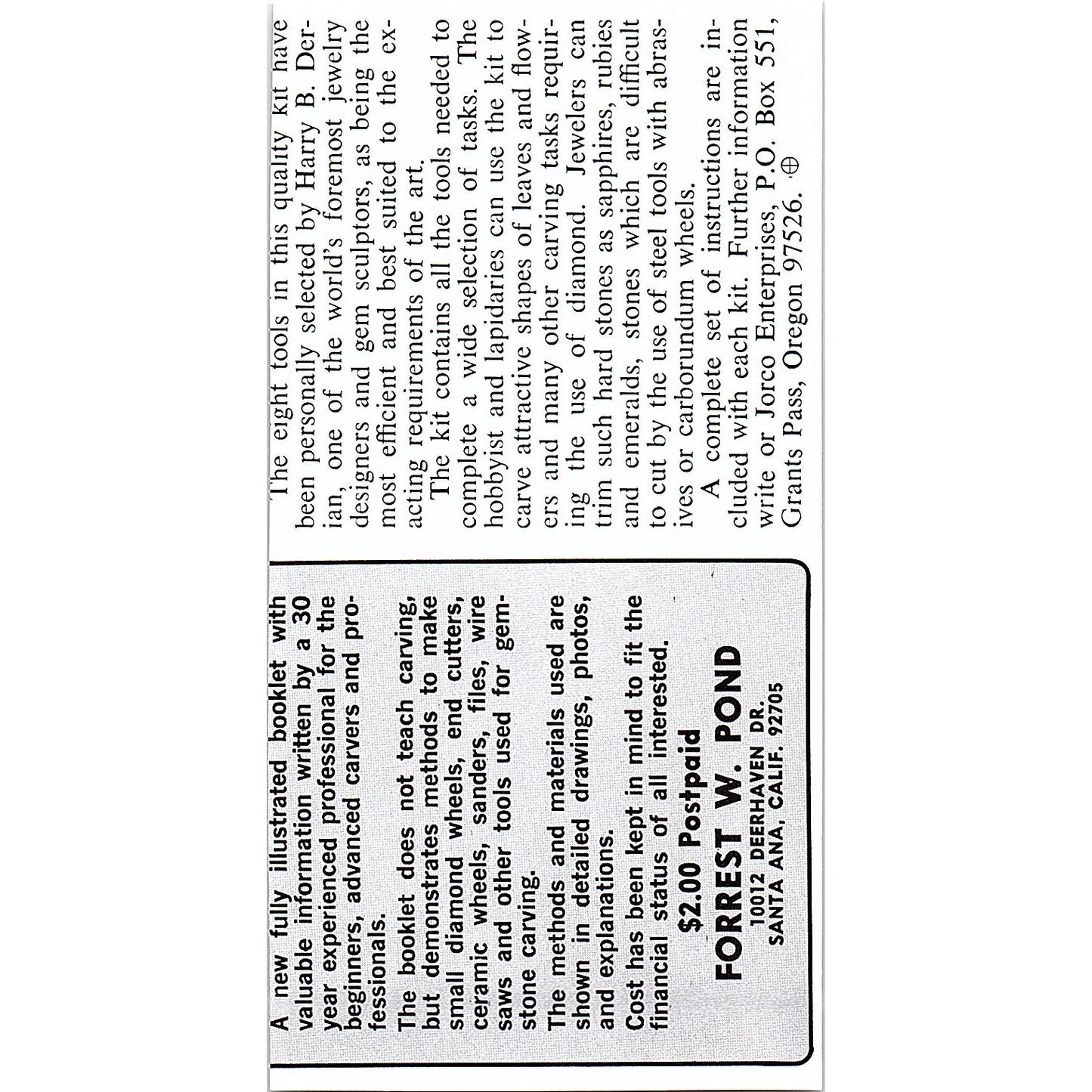 A new fully illustrated booklet with valuable information written by a 30 year experienced professional for the beginners, advanced carvers and professionals.

The booklet does not teach carving, but demonstrates methods to make small diamond wheels, end cutters, ceramic wheels, sanders, files, wire saws and other tools used for gemstone carving.

The methods and materials used are shown in detailed drawings, photos, and explanations.

Cost has been kept in mind to fit the financial status of all interested.

$2.00 Postpaid

FORREST W. POND
10012 DEERHAVEN DR.
SANTA ANA, CALIF. 92705

The eight tools in this quality kit have been personally selected by Harry B. Derian, one of the world's foremost jewelry designers and gem sculptors, as being the most efficient and best suited to the exacting requirements of the art.

The kit contains all the tools needed to complete a wide selection of tasks. The hobbyist and lapidaries can use the kit to carve attractive shapes of leaves and flowers and many other carving tasks requiring the use of diamond. Jewelers can trim such hard stones as sapphires, rubies and emeralds, stones which are difficult to cut by the use of steel tools with abrasives or carborundum wheels.

A complete set of instructions are included with each kit. Further information write or Jorco Enterprises, P.O. Box 551, Grants Pass, Oregon 97526. ⊕